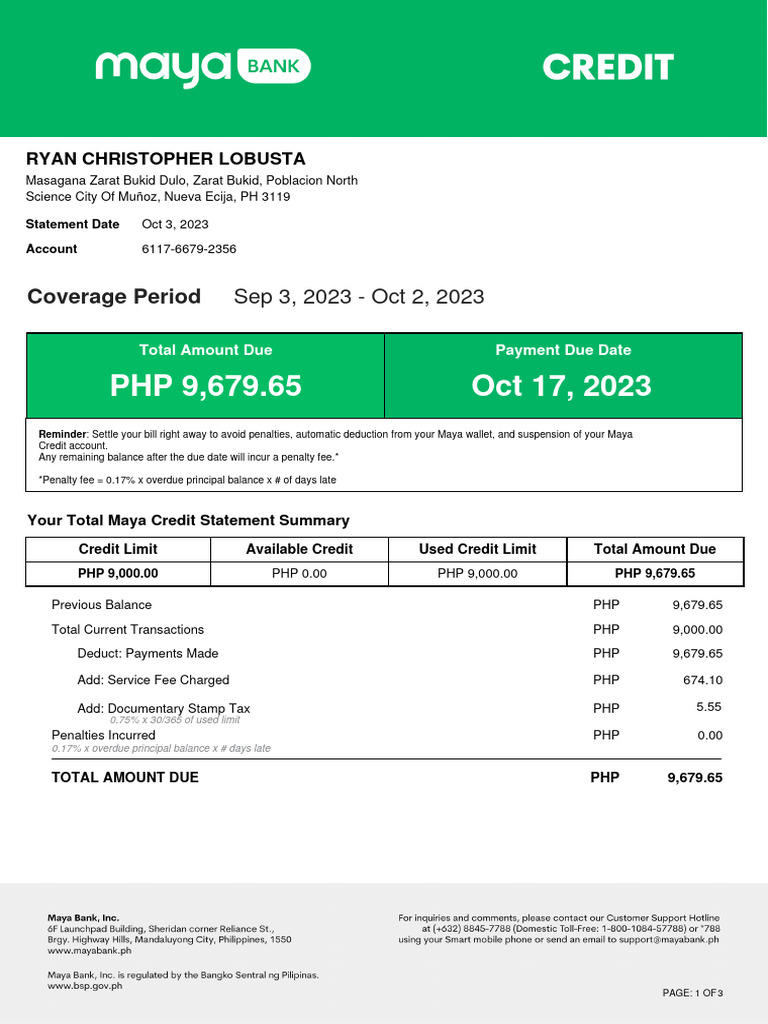 maya BANK

CREDIT

RYAN CHRISTOPHER LOBUSTA
Masagana Zarat Bukid Dulo, Zarat Bukid, Poblacion North
Science City Of Muñoz, Nueva Ecija, PH 3119

Statement Date Oct 3, 2023
Account 6117-6679-2356

Coverage Period Sep 3, 2023 - Oct 2, 2023

| Total Amount Due | Payment Due Date |
|---|---|
| PHP 9,679.65 | Oct 17, 2023 |

Reminder: Settle your bill right away to avoid penalties, automatic deduction from your Maya wallet, and suspension of your Maya Credit account.
Any remaining balance after the due date will incur a penalty fee.*

*Penalty fee = 0.17% x overdue principal balance x # of days late

Your Total Maya Credit Statement Summary

| Credit Limit | Available Credit | Used Credit Limit | Total Amount Due |
|---|---|---|---|
| PHP 9,000.00 | PHP 0.00 | PHP 9,000.00 | PHP 9,679.65 |

| | | |
|---|---|---|
| Previous Balance | PHP | 9,679.65 |
| Total Current Transactions | PHP | 9,000.00 |
| Deduct: Payments Made | PHP | 9,679.65 |
| Add: Service Fee Charged | PHP | 674.10 |
| Add: Documentary Stamp Tax 0.75% x 30/365 of used limit | PHP | 5.55 |
| Penalties Incurred 0.17% x overdue principal balance x # days late | PHP | 0.00 |
| TOTAL AMOUNT DUE | PHP | 9,679.65 |

Maya Bank, Inc.
6F Launchpad Building, Sheridan corner Reliance St., Brgy. Highway Hills, Mandaluyong City, Philippines, 1550
www.mayabank.ph

Maya Bank, Inc. is regulated by the Bangko Sentral ng Pilipinas.
www.bsp.gov.ph

For inquiries and comments, please contact our Customer Support Hotline at (+632) 8845-7788 (Domestic Toll-Free: 1-800-1084-57788) or *788 using your Smart mobile phone or send an email to support@mayabank.ph

PAGE: 1 OF 3